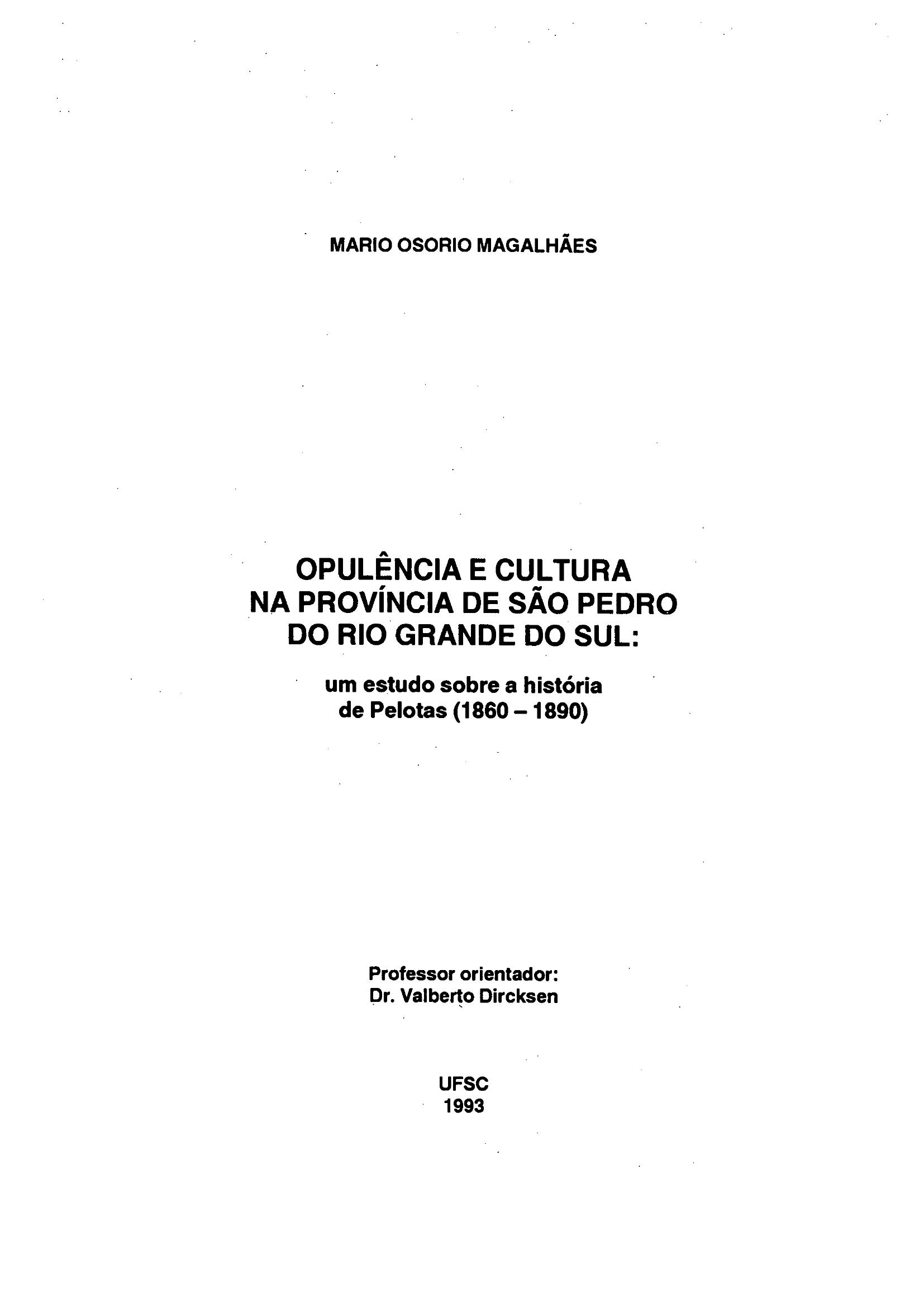 MARIO OSORIO MAGALHÃES

OPULÊNCIA E CULTURA
NA PROVÍNCIA DE SÃO PEDRO
DO RIO GRANDE DO SUL:

um estudo sobre a história
de Pelotas (1860 – 1890)

Professor orientador:
Dr. Valberto Dircksen

UFSC
1993